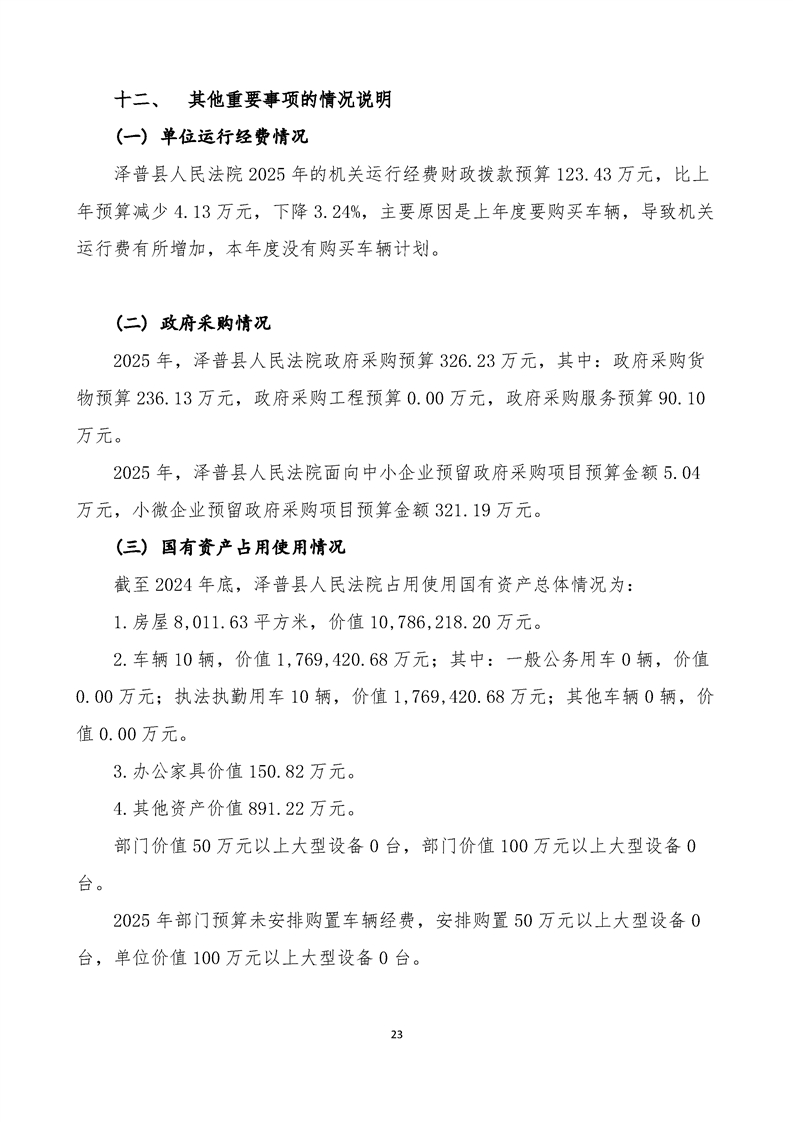 十二、 其他重要事项的情况说明

（一）单位运行经费情况

泽普县人民法院 2025 年的机关运行经费财政拨款预算 123.43 万元，比上年预算减少 4.13 万元，下降 3.24%，主要原因是上年度要购买车辆，导致机关运行费有所增加，本年度没有购买车辆计划。

（二）政府采购情况

2025 年，泽普县人民法院政府采购预算 326.23 万元，其中：政府采购货物预算 236.13 万元，政府采购工程预算 0.00 万元，政府采购服务预算 90.10 万元。

2025 年，泽普县人民法院面向中小企业预留政府采购项目预算金额 5.04 万元，小微企业预留政府采购项目预算金额 321.19 万元。

（三）国有资产占用使用情况

截至 2024 年底，泽普县人民法院占用使用国有资产总体情况为：

1.房屋 8,011.63 平方米，价值 10,786,218.20 万元。

2.车辆 10 辆，价值 1,769,420.68 万元；其中：一般公务用车 0 辆，价值 0.00 万元；执法执勤用车 10 辆，价值 1,769,420.68 万元；其他车辆 0 辆，价值 0.00 万元。

3.办公家具价值 150.82 万元。

4.其他资产价值 891.22 万元。

部门价值 50 万元以上大型设备 0 台，部门价值 100 万元以上大型设备 0 台。

2025 年部门预算未安排购置车辆经费，安排购置 50 万元以上大型设备 0 台，单位价值 100 万元以上大型设备 0 台。

23